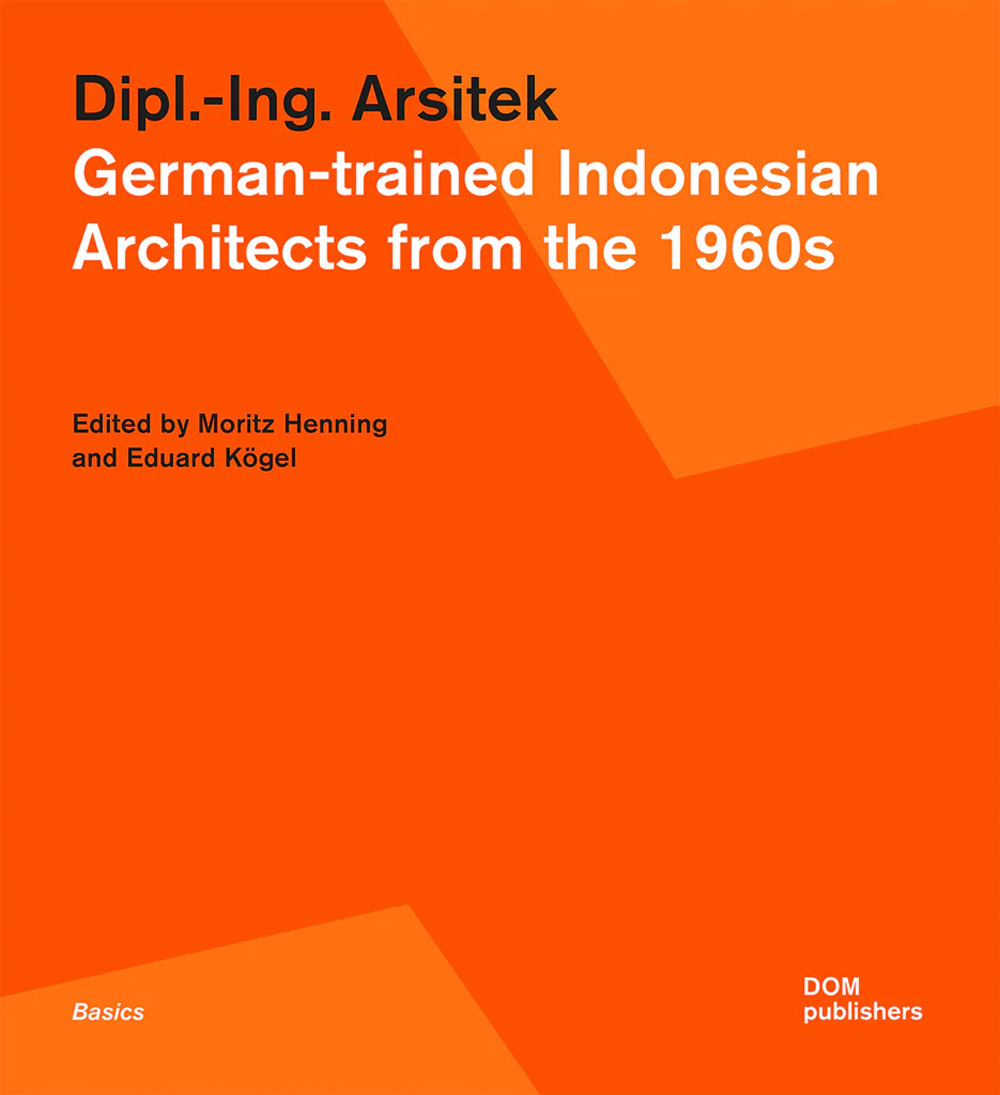 Dipl.-Ing. Arsitek
German-trained Indonesian Architects from the 1960s

Edited by Moritz Henning and Eduard Kögel

Basics

DOM publishers